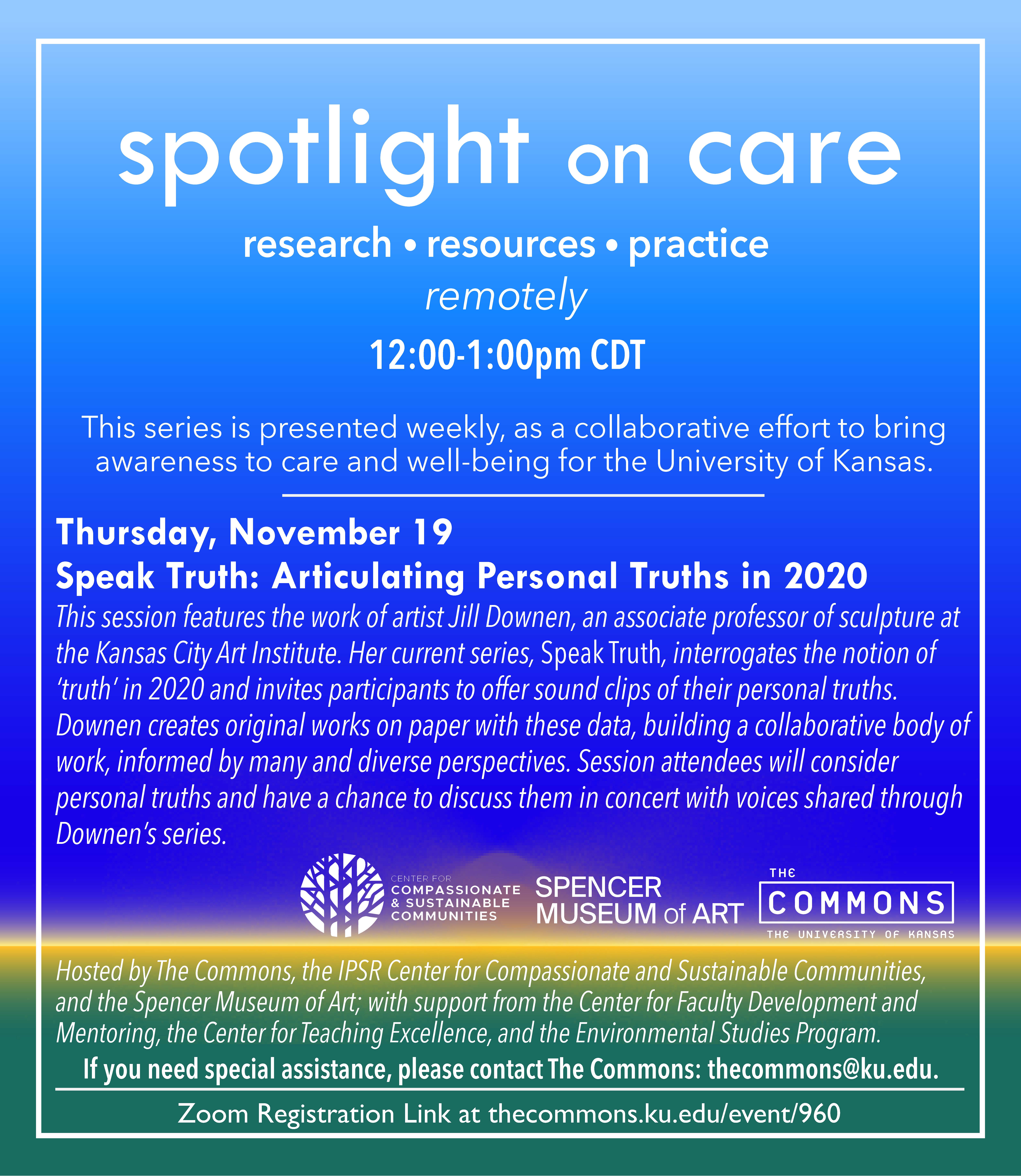 spotlight on care

research • resources • practice

remotely

12:00-1:00pm CDT

This series is presented weekly, as a collaborative effort to bring awareness to care and well-being for the University of Kansas.

Thursday, November 19

Speak Truth: Articulating Personal Truths in 2020

This session features the work of artist Jill Downen, an associate professor of sculpture at the Kansas City Art Institute. Her current series, Speak Truth, interrogates the notion of 'truth' in 2020 and invites participants to offer sound clips of their personal truths. Downen creates original works on paper with these data, building a collaborative body of work, informed by many and diverse perspectives. Session attendees will consider personal truths and have a chance to discuss them in concert with voices shared through Downen's series.

CENTER FOR COMPASSIONATE & SUSTAINABLE COMMUNITIES

SPENCER MUSEUM of ART

THE COMMONS THE UNIVERSITY OF KANSAS

Hosted by The Commons, the IPSR Center for Compassionate and Sustainable Communities, and the Spencer Museum of Art; with support from the Center for Faculty Development and Mentoring, the Center for Teaching Excellence, and the Environmental Studies Program.

If you need special assistance, please contact The Commons: thecommons@ku.edu.

Zoom Registration Link at thecommons.ku.edu/event/960